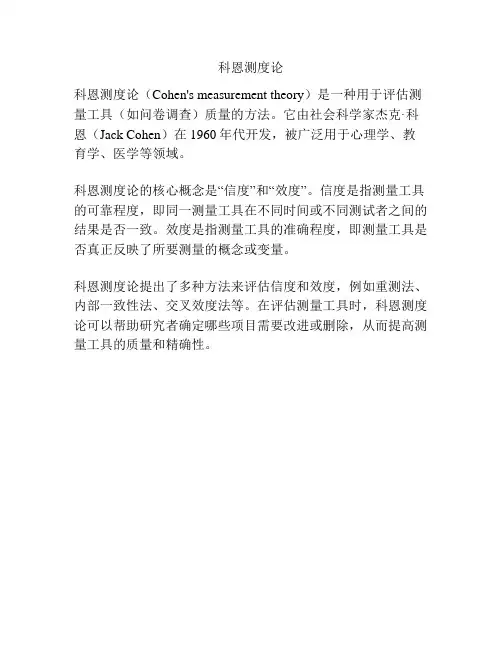 科恩测度论

科恩测度论（Cohen's measurement theory）是一种用于评估测量工具（如问卷调查）质量的方法。它由社会科学家杰克·科恩（Jack Cohen）在 1960 年代开发，被广泛用于心理学、教育学、医学等领域。

科恩测度论的核心概念是“信度”和“效度”。信度是指测量工具的可靠程度，即同一测量工具在不同时间或不同测试者之间的结果是否一致。效度是指测量工具的准确程度，即测量工具是否真正反映了所要测量的概念或变量。

科恩测度论提出了多种方法来评估信度和效度，例如重测法、内部一致性法、交叉效度法等。在评估测量工具时，科恩测度论可以帮助研究者确定哪些项目需要改进或删除，从而提高测量工具的质量和精确性。